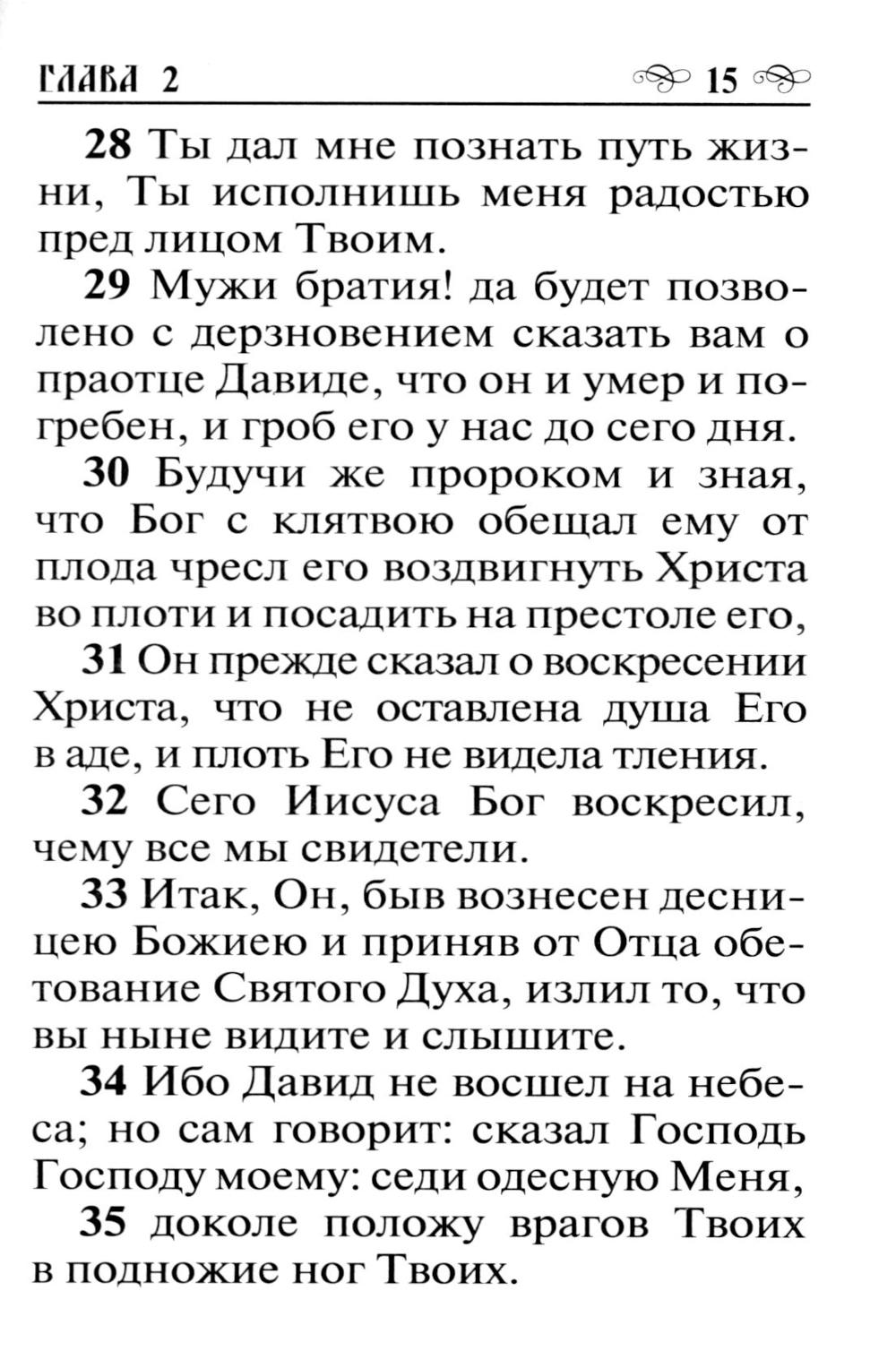 ГЛАВА 2 15

28 Ты дал мне познать путь жизни, Ты исполнишь меня радостью пред лицом Твоим.

29 Мужи братия! да будет позволено с дерзновением сказать вам о праотце Давиде, что он и умер и погребен, и гроб его у нас до сего дня.

30 Будучи же пророком и зная, что Бог с клятвою обещал ему от плода чресл его воздвигнуть Христа во плоти и посадить на престоле его,

31 Он прежде сказал о воскресении Христа, что не оставлена душа Его в аде, и плоть Его не видела тления.

32 Сего Иисуса Бог воскресил, чему все мы свидетели.

33 Итак, Он, быв вознесен десницею Божиею и приняв от Отца обетование Святого Духа, излил то, что вы ныне видите и слышите.

34 Ибо Давид не восшел на небеса; но сам говорит: сказал Господь Господу моему: седи одесную Меня,

35 доколе положу врагов Твоих в подножие ног Твоих.